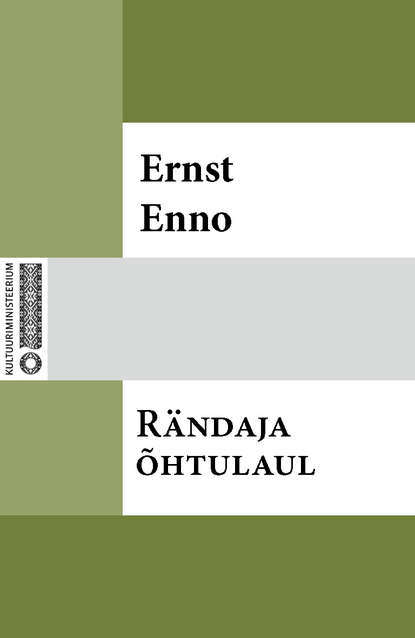 Ernst
Enno

KULTUURIMINISTEERIUM

Rändaja
õhtulaul